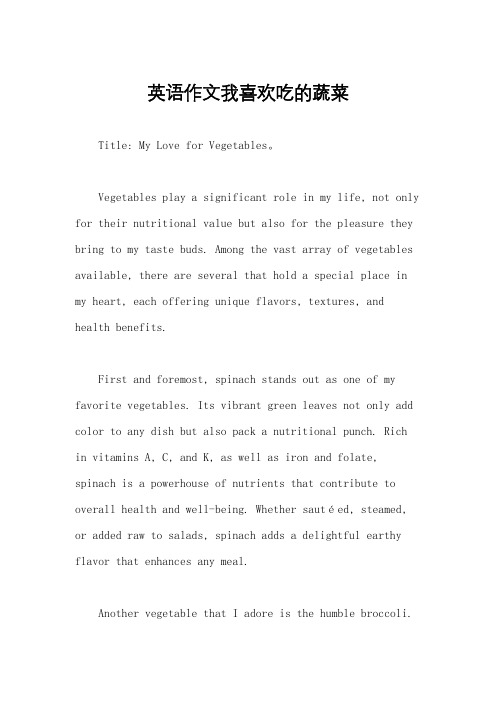 英语作文我喜欢吃的蔬菜

Title: My Love for Vegetables。

Vegetables play a significant role in my life, not only for their nutritional value but also for the pleasure they bring to my taste buds. Among the vast array of vegetables available, there are several that hold a special place in my heart, each offering unique flavors, textures, and health benefits.

First and foremost, spinach stands out as one of my favorite vegetables. Its vibrant green leaves not only add color to any dish but also pack a nutritional punch. Rich in vitamins A, C, and K, as well as iron and folate, spinach is a powerhouse of nutrients that contribute to overall health and well-being. Whether sautéed, steamed, or added raw to salads, spinach adds a delightful earthy flavor that enhances any meal.

Another vegetable that I adore is the humble broccoli.